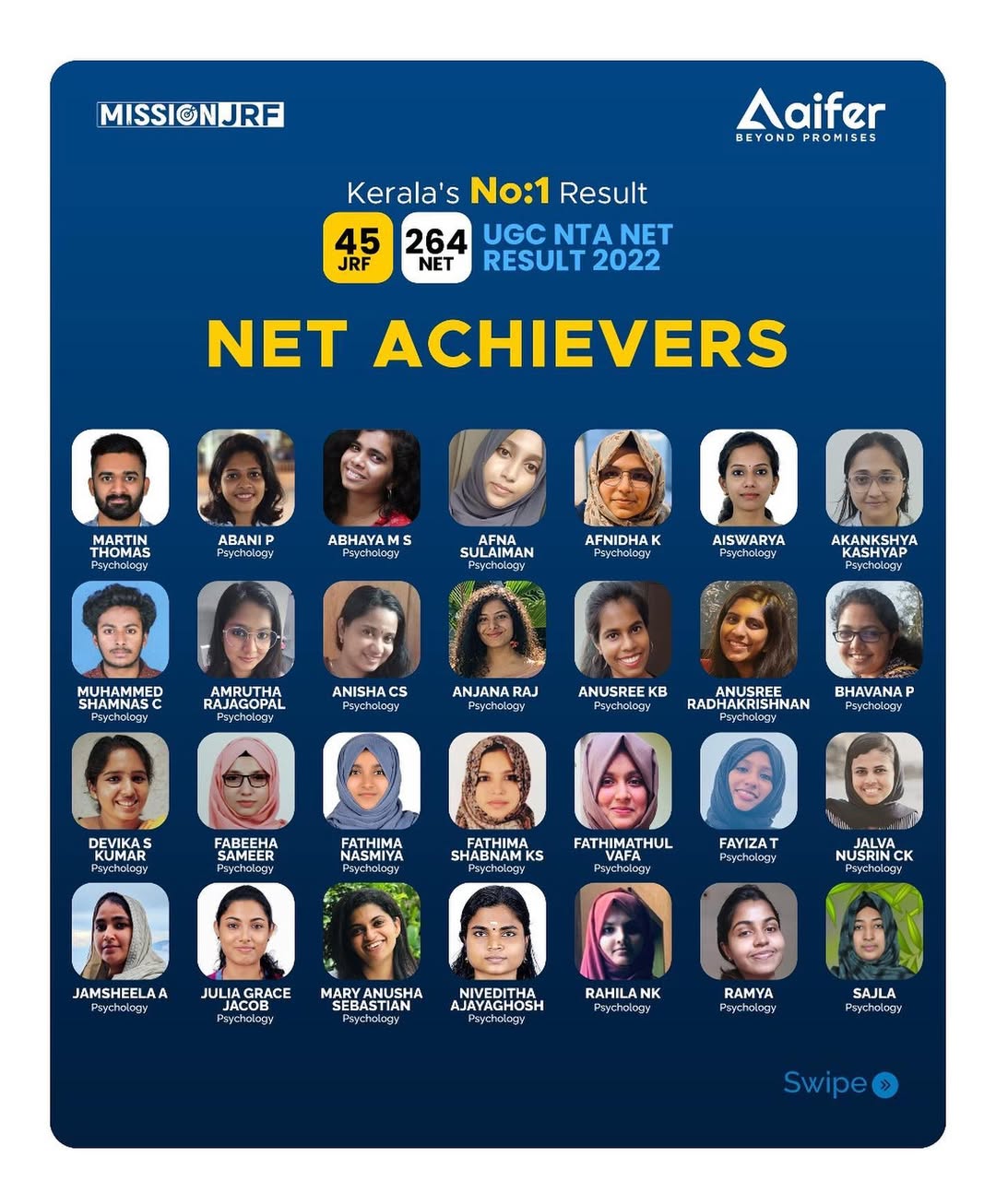 MISSIONJRF

Aaifer
BEYOND PROMISES

Kerala's No:1 Result

45 JRF 264 NET UGC NTA NET RESULT 2022

NET ACHIEVERS

MARTIN THOMAS
Psychology

ABANI P
Psychology

ABHAYA M S
Psychology

AFNA SULAIMAN
Psychology

AFNIDHA K
Psychology

AISWARYA
Psychology

AKANKSHYA KASHYAP
Psychology

MUHAMMED SHAMNAS C
Psychology

AMRUTHA RAJAGOPAL
Psychology

ANISHA CS
Psychology

ANJANA RAJ
Psychology

ANUSREE KB
Psychology

ANUSREE RADHAKRISHNAN
Psychology

BHAVANA P
Psychology

DEVIKA S KUMAR
Psychology

FABEEHA SAMEER
Psychology

FATHIMA NASMIYA
Psychology

FATHIMA SHABNAM KS
Psychology

FATHIMATHUL VAFA
Psychology

FAYIZA T
Psychology

JALVA NUSRIN CK
Psychology

JAMSHEELA A
Psychology

JULIA GRACE JACOB
Psychology

MARY ANUSHA SEBASTIAN
Psychology

NIVEDITHA AJAYAGHOSH
Psychology

RAHILA NK
Psychology

RAMYA
Psychology

SAJLA
Psychology

Swipe